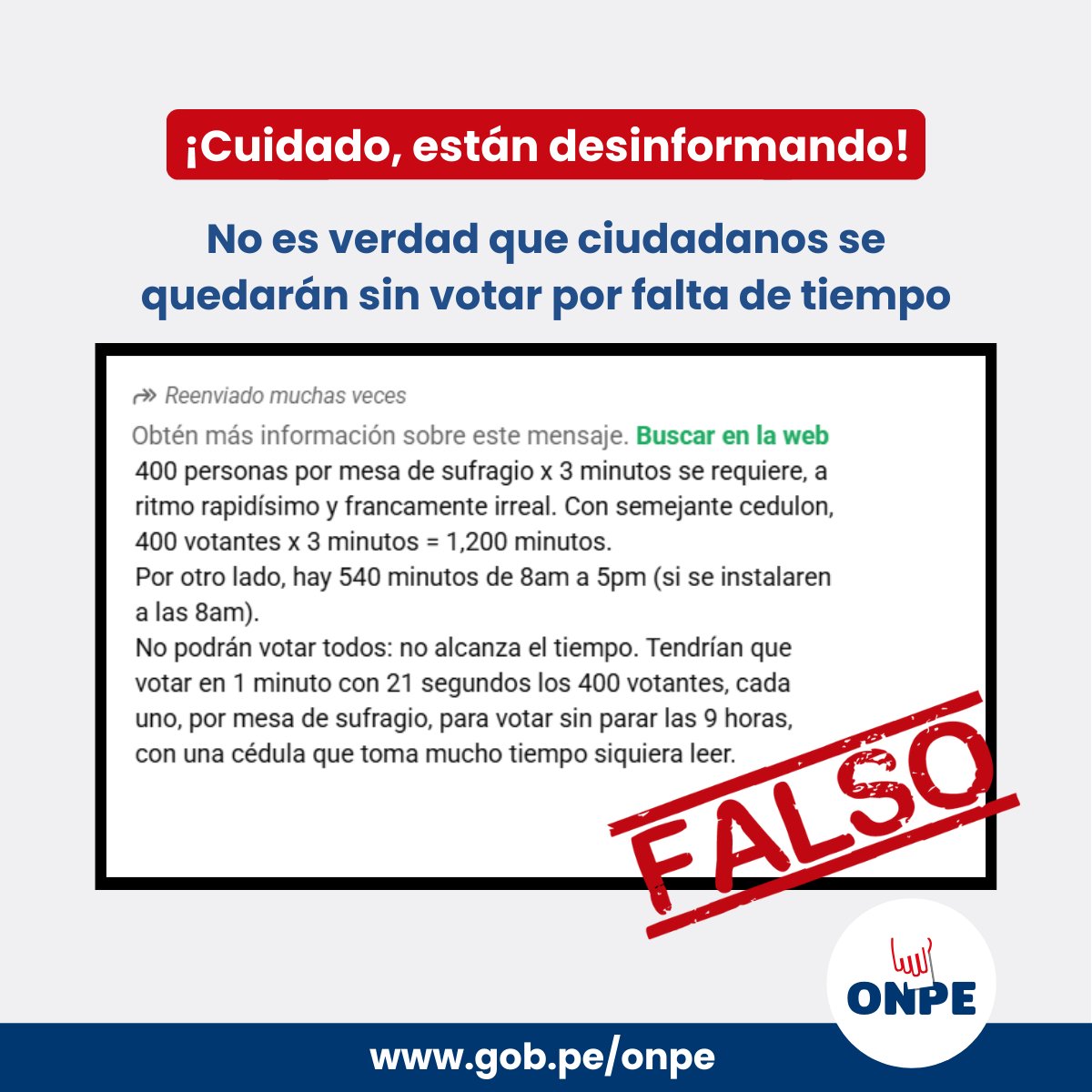 ¡Cuidado, están desinformando!

No es verdad que ciudadanos se quedarán sin votar por falta de tiempo

Reenviado muchas veces

Obtén más información sobre este mensaje. Buscar en la web

400 personas por mesa de sufragio x 3 minutos se requiere, a ritmo rapidísimo y francamente irreal. Con semejante cedulon, 400 votantes x 3 minutos = 1,200 minutos.
Por otro lado, hay 540 minutos de 8am a 5pm (si se instalaren a las 8am).
No podrán votar todos: no alcanza el tiempo. Tendrían que votar en 1 minuto con 21 segundos los 400 votantes, cada uno, por mesa de sufragio, para votar sin parar las 9 horas, con una cédula que toma mucho tiempo siquiera leer.

FALSO

ONPE

www.gob.pe/onpe